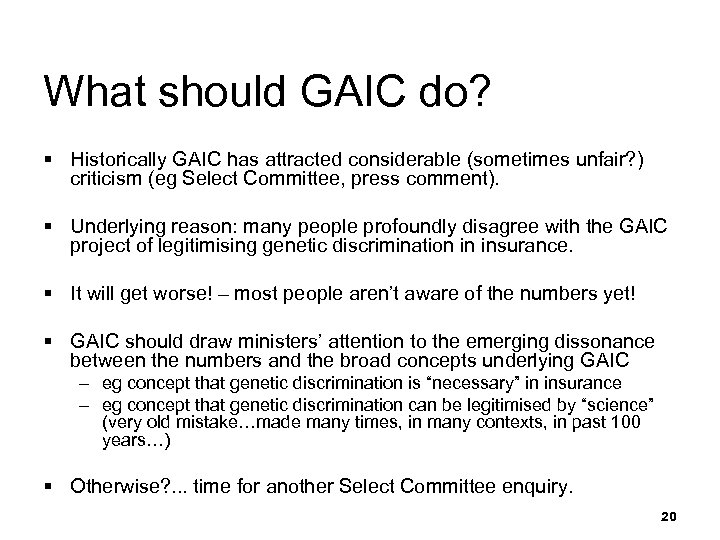 What should GAIC do?

▪ Historically GAIC has attracted considerable (sometimes unfair?) criticism (eg Select Committee, press comment).

▪ Underlying reason: many people profoundly disagree with the GAIC project of legitimising genetic discrimination in insurance.

▪ It will get worse! – most people aren't aware of the numbers yet!

▪ GAIC should draw ministers' attention to the emerging dissonance between the numbers and the broad concepts underlying GAIC
– eg concept that genetic discrimination is "necessary" in insurance
– eg concept that genetic discrimination can be legitimised by "science" (very old mistake…made many times, in many contexts, in past 100 years…)

▪ Otherwise?... time for another Select Committee enquiry.

20